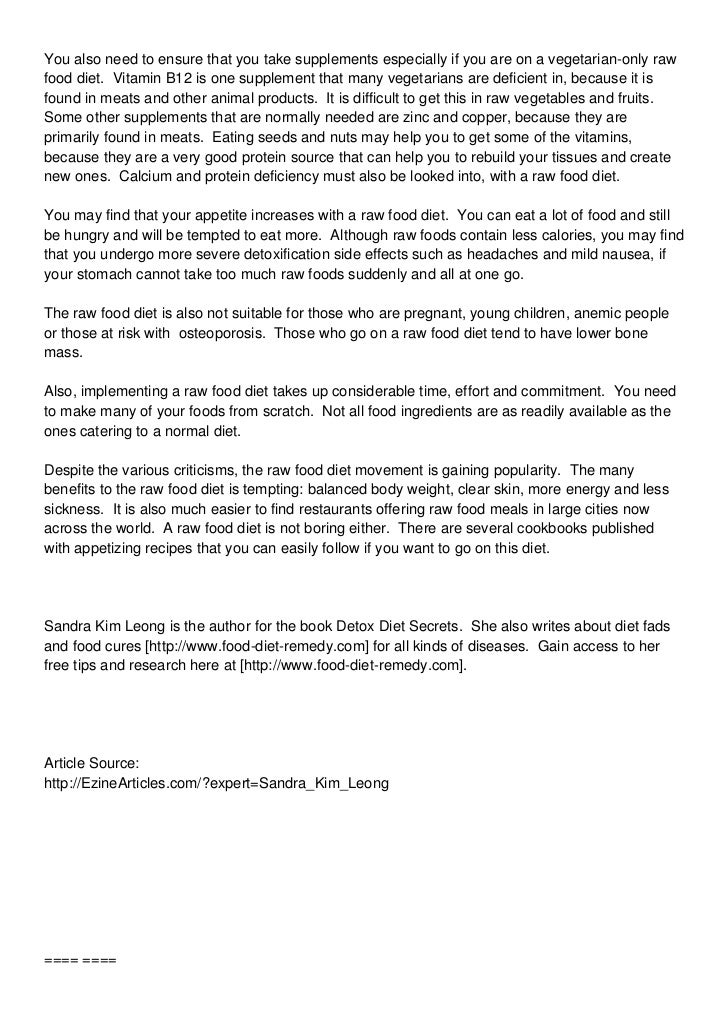 You also need to ensure that you take supplements especially if you are on a vegetarian-only raw food diet. Vitamin B12 is one supplement that many vegetarians are deficient in, because it is found in meats and other animal products. It is difficult to get this in raw vegetables and fruits. Some other supplements that are normally needed are zinc and copper, because they are primarily found in meats. Eating seeds and nuts may help you to get some of the vitamins, because they are a very good protein source that can help you to rebuild your tissues and create new ones. Calcium and protein deficiency must also be looked into, with a raw food diet.

You may find that your appetite increases with a raw food diet. You can eat a lot of food and still be hungry and will be tempted to eat more. Although raw foods contain less calories, you may find that you undergo more severe detoxification side effects such as headaches and mild nausea, if your stomach cannot take too much raw foods suddenly and all at one go.

The raw food diet is also not suitable for those who are pregnant, young children, anemic people or those at risk with osteoporosis. Those who go on a raw food diet tend to have lower bone mass.

Also, implementing a raw food diet takes up considerable time, effort and commitment. You need to make many of your foods from scratch. Not all food ingredients are as readily available as the ones catering to a normal diet.

Despite the various criticisms, the raw food diet movement is gaining popularity. The many benefits to the raw food diet is tempting: balanced body weight, clear skin, more energy and less sickness. It is also much easier to find restaurants offering raw food meals in large cities now across the world. A raw food diet is not boring either. There are several cookbooks published with appetizing recipes that you can easily follow if you want to go on this diet.

Sandra Kim Leong is the author for the book Detox Diet Secrets. She also writes about diet fads and food cures [http://www.food-diet-remedy.com] for all kinds of diseases. Gain access to her free tips and research here at [http://www.food-diet-remedy.com].

Article Source:
http://EzineArticles.com/?expert=Sandra_Kim_Leong

==== ====